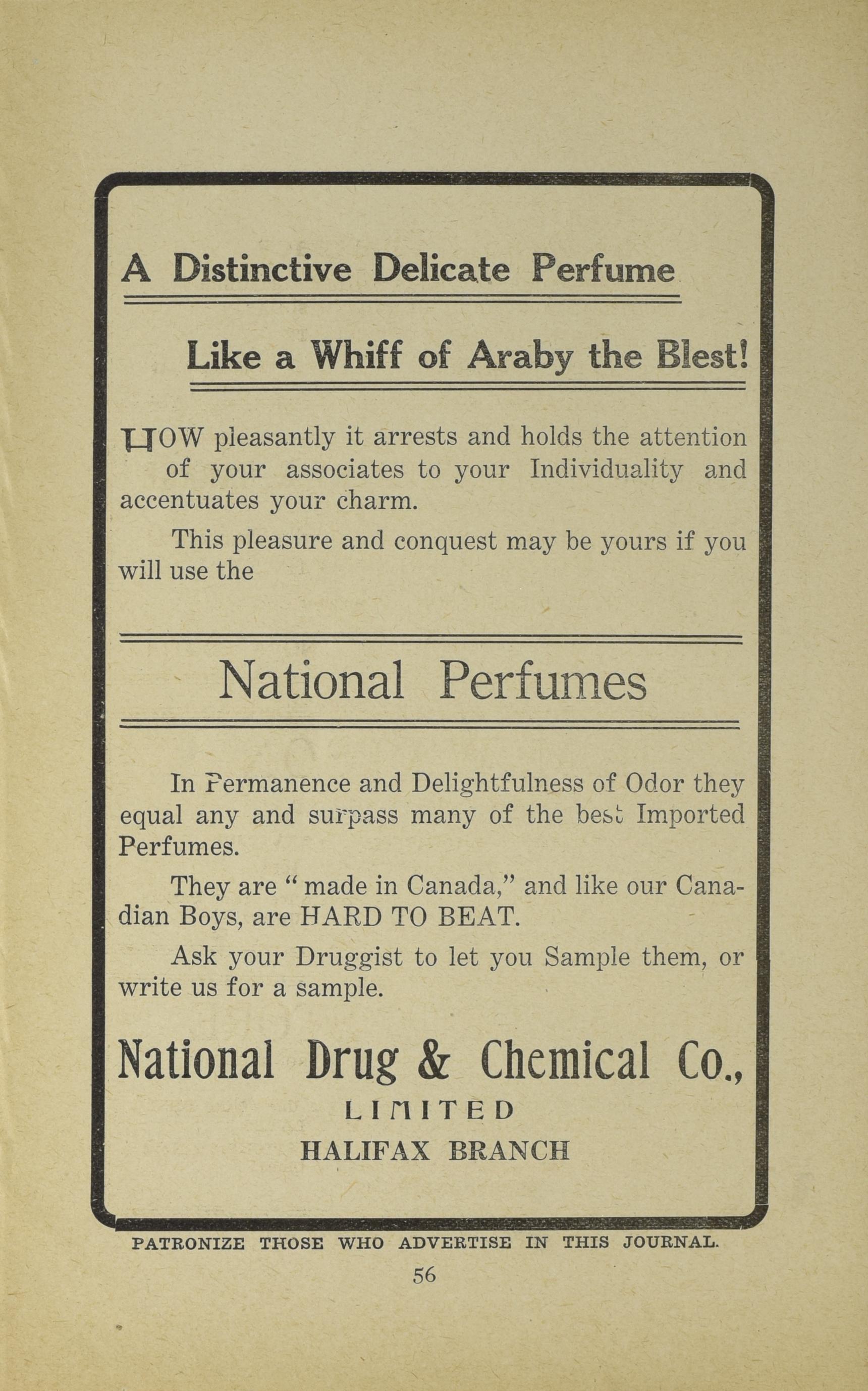 A Distinctive Delicate Perfume

Like a Whiff of Araby the Blest!

HOW pleasantly it arrests and holds the attention of your associates to your Individuality and accentuates your charm.

This pleasure and conquest may be yours if you will use the

National Perfumes

In Permanence and Delightfulness of Odor they equal any and surpass many of the best Imported Perfumes.

They are "made in Canada," and like our Canadian Boys, are HARD TO BEAT.

Ask your Druggist to let you Sample them, or write us for a sample.

National Drug & Chemical Co.,
LIMITED
HALIFAX BRANCH

PATRONIZE THOSE WHO ADVERTISE IN THIS JOURNAL.

56